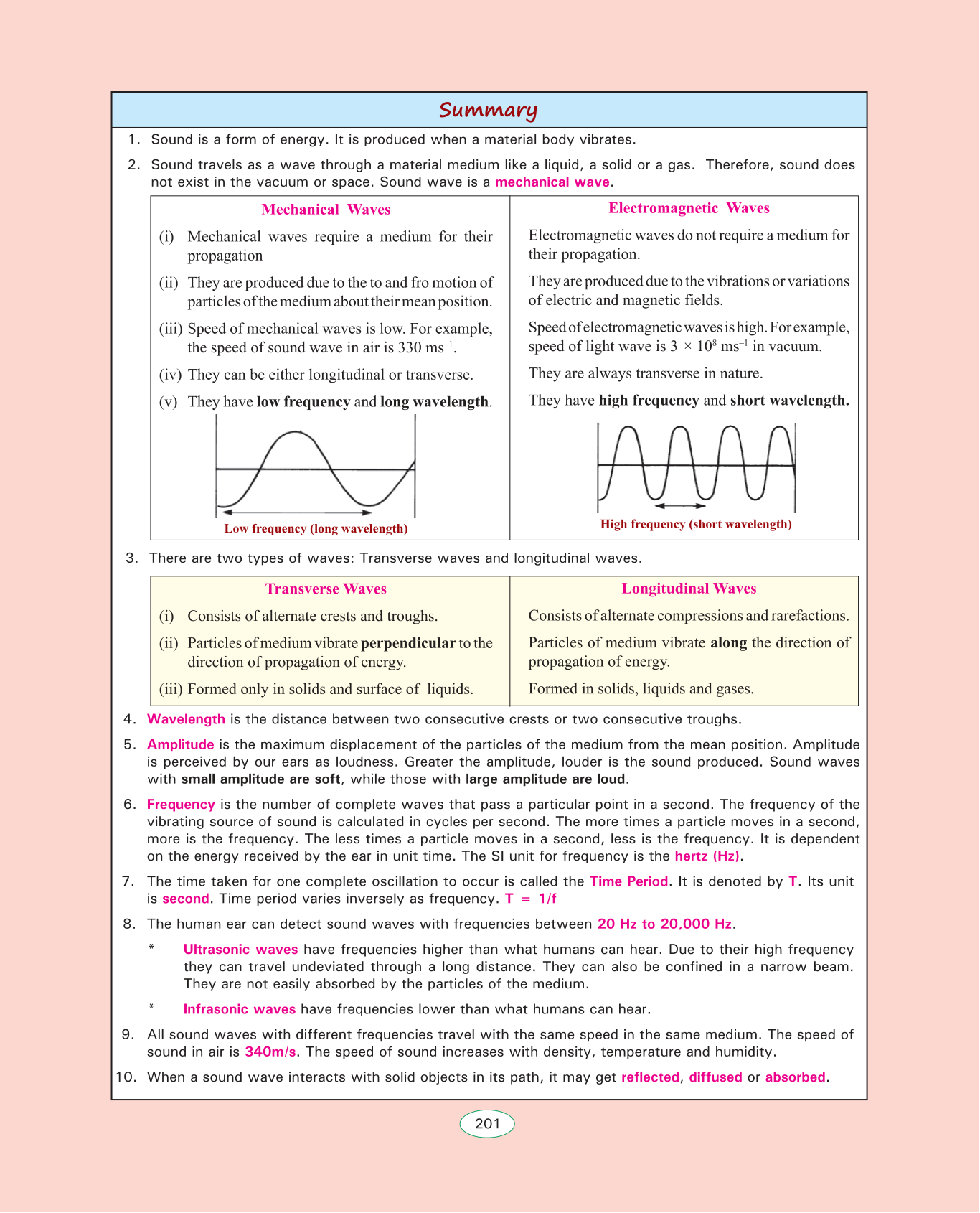 Summary

1. Sound is a form of energy. It is produced when a material body vibrates.

2. Sound travels as a wave through a material medium like a liquid, a solid or a gas. Therefore, sound does not exist in the vacuum or space. Sound wave is a mechanical wave.

| Mechanical Waves | Electromagnetic Waves |
|---|---|
| (i) Mechanical waves require a medium for their propagation | Electromagnetic waves do not require a medium for their propagation. |
| (ii) They are produced due to the to and fro motion of particles of the medium about their mean position. | They are produced due to the vibrations or variations of electric and magnetic fields. |
| (iii) Speed of mechanical waves is low. For example, the speed of sound wave in air is 330 $ms^{-1}$. | Speed of electromagnetic waves is high. For example, speed of light wave is $3 \times 10^8$ $ms^{-1}$ in vacuum. |
| (iv) They can be either longitudinal or transverse. | They are always transverse in nature. |
| (v) They have low frequency and long wavelength. | They have high frequency and short wavelength. |
| Low frequency (long wavelength) | High frequency (short wavelength) |

3. There are two types of waves: Transverse waves and longitudinal waves.

| Transverse Waves | Longitudinal Waves |
|---|---|
| (i) Consists of alternate crests and troughs. | Consists of alternate compressions and rarefactions. |
| (ii) Particles of medium vibrate perpendicular to the direction of propagation of energy. | Particles of medium vibrate along the direction of propagation of energy. |
| (iii) Formed only in solids and surface of liquids. | Formed in solids, liquids and gases. |

4. Wavelength is the distance between two consecutive crests or two consecutive troughs.

5. Amplitude is the maximum displacement of the particles of the medium from the mean position. Amplitude is perceived by our ears as loudness. Greater the amplitude, louder is the sound produced. Sound waves with small amplitude are soft, while those with large amplitude are loud.

6. Frequency is the number of complete waves that pass a particular point in a second. The frequency of the vibrating source of sound is calculated in cycles per second. The more times a particle moves in a second, more is the frequency. The less times a particle moves in a second, less is the frequency. It is dependent on the energy received by the ear in unit time. The SI unit for frequency is the hertz (Hz).

7. The time taken for one complete oscillation to occur is called the Time Period. It is denoted by T. Its unit is second. Time period varies inversely as frequency. T = 1/f

8. The human ear can detect sound waves with frequencies between 20 Hz to 20,000 Hz.

* Ultrasonic waves have frequencies higher than what humans can hear. Due to their high frequency they can travel undeviated through a long distance. They can also be confined in a narrow beam. They are not easily absorbed by the particles of the medium.

* Infrasonic waves have frequencies lower than what humans can hear.

9. All sound waves with different frequencies travel with the same speed in the same medium. The speed of sound in air is 340m/s. The speed of sound increases with density, temperature and humidity.

10. When a sound wave interacts with solid objects in its path, it may get reflected, diffused or absorbed.

201